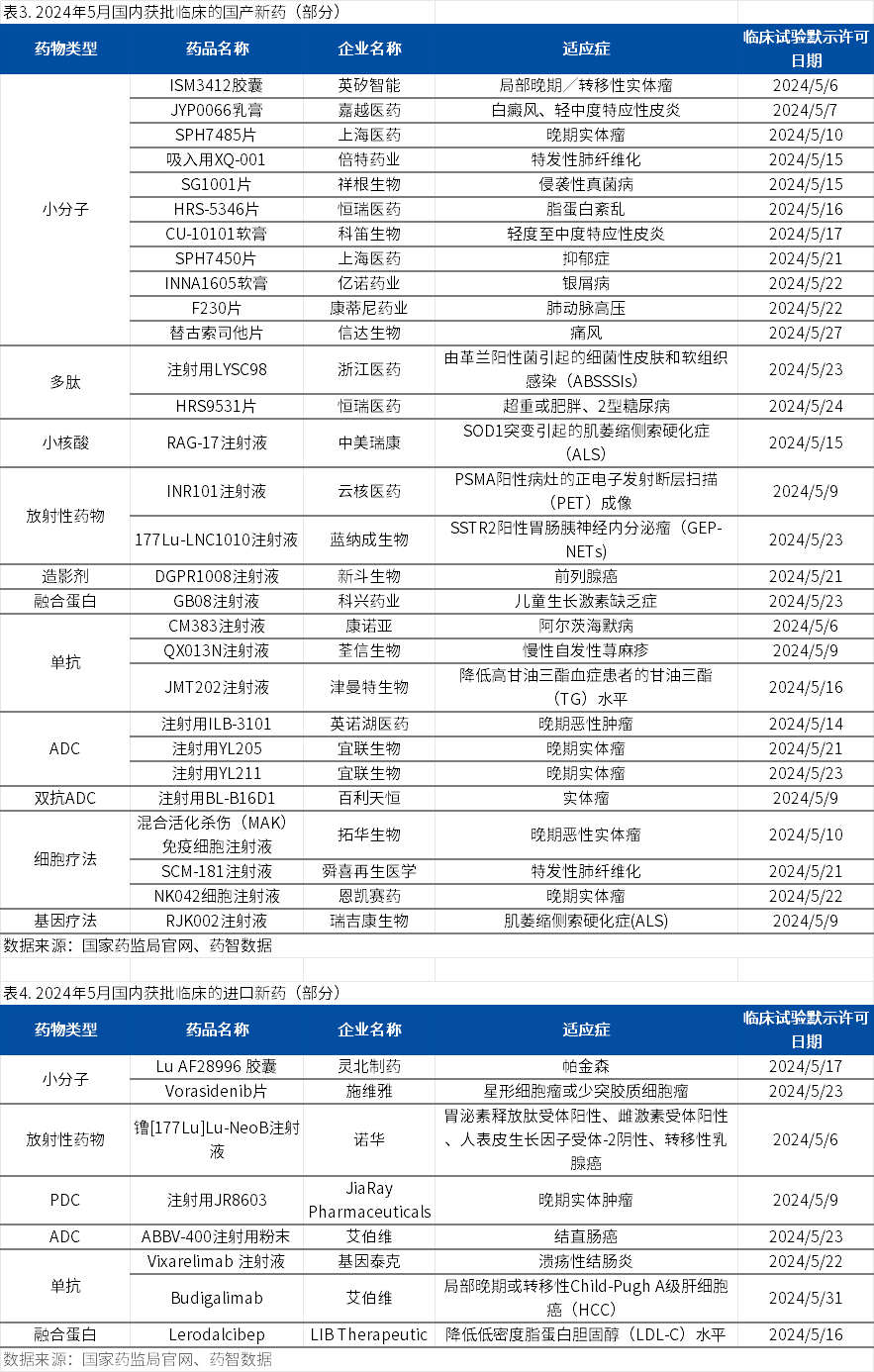 表3. 2024年5月国内获批临床的国产新药（部分）

| 药物类型 | 药品名称 | 企业名称 | 适应症 | 临床试验默示许可日期 |
|---|---|---|---|---|
| 小分子 | ISM3412胶囊 | 英矽智能 | 局部晚期／转移性实体瘤 | 2024/5/6 |
| | JYP0066乳膏 | 嘉越医药 | 白癜风、轻中度特应性皮炎 | 2024/5/7 |
| | SPH7485片 | 上海医药 | 晚期实体瘤 | 2024/5/10 |
| | 吸入用XQ-001 | 倍特药业 | 特发性肺纤维化 | 2024/5/15 |
| | SG1001片 | 祥根生物 | 侵袭性真菌病 | 2024/5/15 |
| | HRS-5346片 | 恒瑞医药 | 脂蛋白紊乱 | 2024/5/16 |
| | CU-10101软膏 | 科笛生物 | 轻度至中度特应性皮炎 | 2024/5/17 |
| | SPH7450片 | 上海医药 | 抑郁症 | 2024/5/21 |
| | INNA1605软膏 | 亿诺药业 | 银屑病 | 2024/5/22 |
| | F230片 | 康蒂尼药业 | 肺动脉高压 | 2024/5/22 |
| | 替古索司他片 | 信达生物 | 痛风 | 2024/5/27 |
| 多肽 | 注射用LYSC98 | 浙江医药 | 由革兰阳性菌引起的细菌性皮肤和软组织感染（ABSSSIs） | 2024/5/23 |
| | HRS9531片 | 恒瑞医药 | 超重或肥胖、2型糖尿病 | 2024/5/24 |
| 小核酸 | RAG-17注射液 | 中美瑞康 | SOD1突变引起的肌萎缩侧索硬化症（ALS） | 2024/5/15 |
| 放射性药物 | INR101注射液 | 云核医药 | PSMA阳性病灶的正电子发射断层扫描（PET）成像 | 2024/5/9 |
| | 177Lu-LNC1010注射液 | 蓝纳成生物 | SSTR2阳性胃肠胰神经内分泌瘤（GEP-NETs） | 2024/5/23 |
| 造影剂 | DGPR1008注射液 | 新斗生物 | 前列腺癌 | 2024/5/21 |
| 融合蛋白 | GB08注射液 | 科兴药业 | 儿童生长激素缺乏症 | 2024/5/23 |
| 单抗 | CM383注射液 | 康诺亚 | 阿尔茨海默病 | 2024/5/6 |
| | QX013N注射液 | 荃信生物 | 慢性自发性荨麻疹 | 2024/5/9 |
| | JMT202注射液 | 津曼特生物 | 降低高甘油三酯血症患者的甘油三酯（TG）水平 | 2024/5/16 |
| ADC | 注射用ILB-3101 | 英诺湖医药 | 晚期恶性肿瘤 | 2024/5/14 |
| | 注射用YL205 | 宜联生物 | 晚期实体瘤 | 2024/5/21 |
| | 注射用YL211 | 宜联生物 | 晚期实体瘤 | 2024/5/23 |
| 双抗ADC | 注射用BL-B16D1 | 百利天恒 | 实体瘤 | 2024/5/9 |
| 细胞疗法 | 混合活化杀伤（MAK）免疫细胞注射液 | 拓华生物 | 晚期恶性实体瘤 | 2024/5/10 |
| | SCM-181注射液 | 舜喜再生医学 | 特发性肺纤维化 | 2024/5/21 |
| | NK042细胞注射液 | 恩凯赛药 | 晚期实体瘤 | 2024/5/22 |
| 基因疗法 | RJK002注射液 | 瑞吉康生物 | 肌萎缩侧索硬化症(ALS) | 2024/5/9 |

数据来源：国家药监局官网、药智数据

表4. 2024年5月国内获批临床的进口新药（部分）

| 药物类型 | 药品名称 | 企业名称 | 适应症 | 临床试验默示许可日期 |
|---|---|---|---|---|
| 小分子 | Lu AF28996 胶囊 | 灵北制药 | 帕金森 | 2024/5/17 |
| | Vorasidenib片 | 施维雅 | 星形细胞瘤或少突胶质细胞瘤 | 2024/5/23 |
| 放射性药物 | 镥[177Lu]Lu-NeoB注射液 | 诺华 | 胃泌素释放肽受体阳性、雌激素受体阳性、人表皮生长因子受体-2阴性、转移性乳腺癌 | 2024/5/6 |
| PDC | 注射用JR8603 | JiaRay Pharmaceuticals | 晚期实体肿瘤 | 2024/5/9 |
| ADC | ABBV-400注射用粉末 | 艾伯维 | 结直肠癌 | 2024/5/23 |
| 单抗 | Vixarelimab 注射液 | 基因泰克 | 溃疡性结肠炎 | 2024/5/22 |
| | Budigalimab | 艾伯维 | 局部晚期或转移性Child-Pugh A级肝细胞癌（HCC） | 2024/5/31 |
| 融合蛋白 | Lerodalcibep | LIB Therapeutic | 降低低密度脂蛋白胆固醇（LDL-C）水平 | 2024/5/16 |

数据来源：国家药监局官网、药智数据